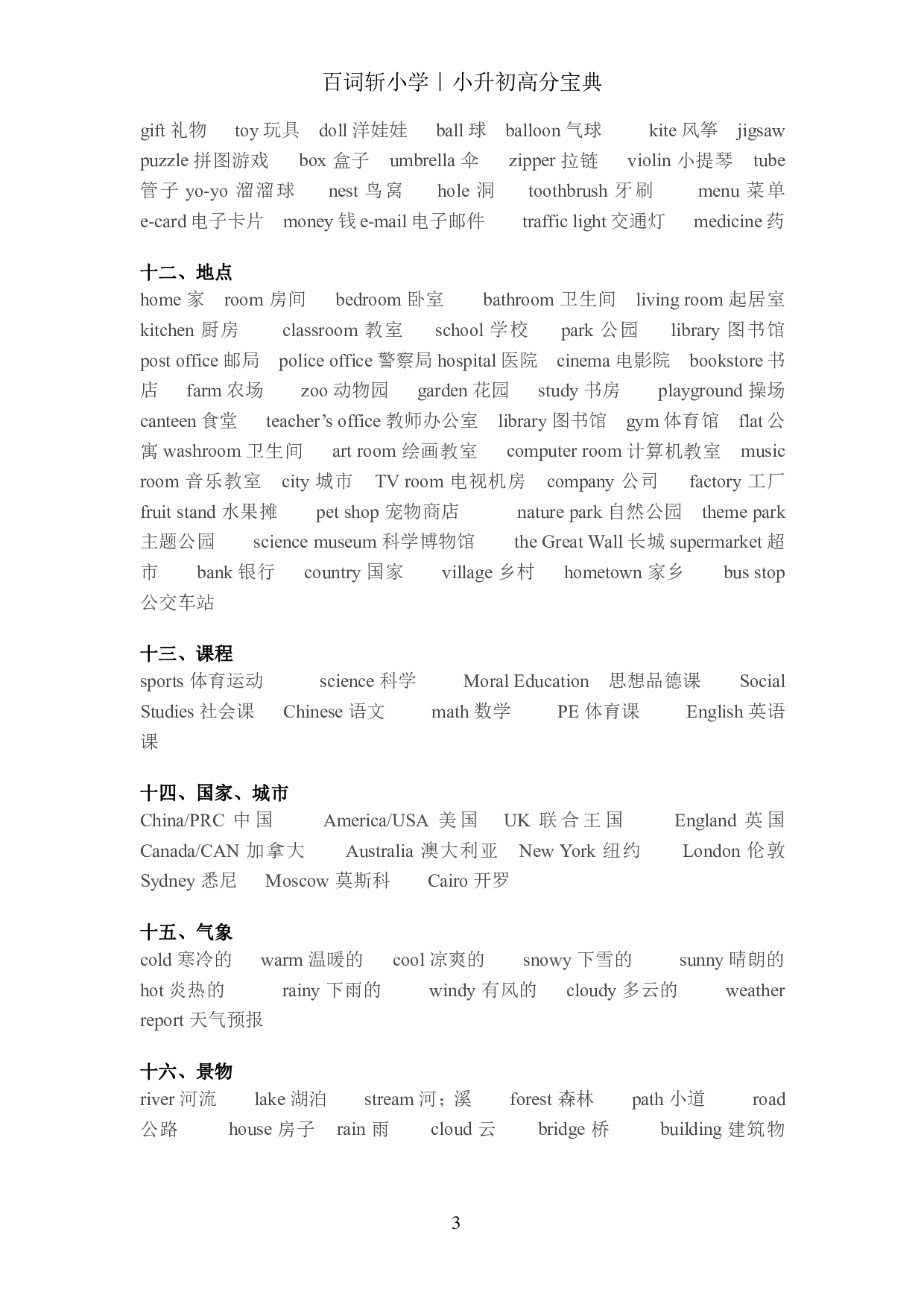 百词斩小学丨小升初高分宝典

gift 礼物 toy 玩具 doll 洋娃娃 ball 球 balloon 气球 kite 风筝 jigsaw puzzle 拼图游戏 box 盒子 umbrella 伞 zipper 拉链 violin 小提琴 tube 管子 yo-yo 溜溜球 nest 鸟窝 hole 洞 toothbrush 牙刷 menu 菜单 e-card 电子卡片 money 钱 e-mail 电子邮件 traffic light 交通灯 medicine 药

十二、地点
home 家 room 房间 bedroom 卧室 bathroom 卫生间 living room 起居室 kitchen 厨房 classroom 教室 school 学校 park 公园 library 图书馆 post office 邮局 police office 警察局 hospital 医院 cinema 电影院 bookstore 书店 farm 农场 zoo 动物园 garden 花园 study 书房 playground 操场 canteen 食堂 teacher’s office 教师办公室 library 图书馆 gym 体育馆 flat 公寓 washroom 卫生间 art room 绘画教室 computer room 计算机教室 music room 音乐教室 city 城市 TV room 电视机房 company 公司 factory 工厂 fruit stand 水果摊 pet shop 宠物商店 nature park 自然公园 theme park 主题公园 science museum 科学博物馆 the Great Wall 长城 supermarket 超市 bank 银行 country 国家 village 乡村 hometown 家乡 bus stop 公交车站

十三、课程
sports 体育运动 science 科学 Moral Education 思想品德课 Social Studies 社会课 Chinese 语文 math 数学 PE 体育课 English 英语课

十四、国家、城市
China/PRC 中国 America/USA 美国 UK 联合王国 England 英国 Canada/CAN 加拿大 Australia 澳大利亚 New York 纽约 London 伦敦 Sydney 悉尼 Moscow 莫斯科 Cairo 开罗

十五、气象
cold 寒冷的 warm 温暖的 cool 凉爽的 snowy 下雪的 sunny 晴朗的 hot 炎热的 rainy 下雨的 windy 有风的 cloudy 多云的 weather report 天气预报

十六、景物
river 河流 lake 湖泊 stream 河；溪 forest 森林 path 小道 road 公路 house 房子 rain 雨 cloud 云 bridge 桥 building 建筑物

3